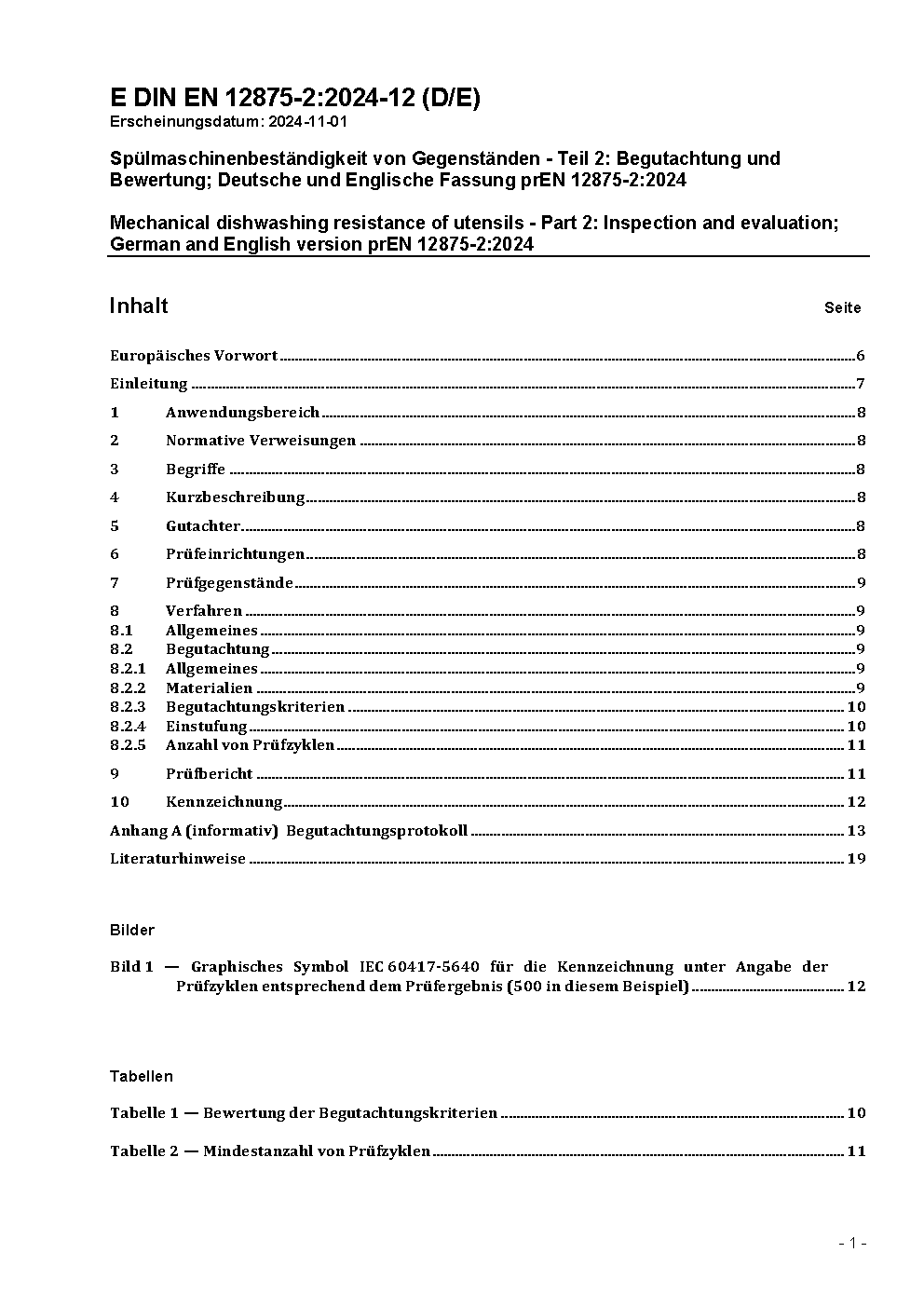 E DIN EN 12875-2:2024-12 (D/E)
Erscheinungsdatum: 2024-11-01

Spülmaschinenbeständigkeit von Gegenständen - Teil 2: Begutachtung und Bewertung; Deutsche und Englische Fassung prEN 12875-2:2024

Mechanical dishwashing resistance of utensils - Part 2: Inspection and evaluation; German and English version prEN 12875-2:2024

Inhalt Seite

Europäisches Vorwort 6
Einleitung 7
1 Anwendungsbereich 8
2 Normative Verweisungen 8
3 Begriffe 8
4 Kurzbeschreibung 8
5 Gutachter 8
6 Prüfeinrichtungen 8
7 Prüfgegenstände 9
8 Verfahren 9
8.1 Allgemeines 9
8.2 Begutachtung 9
8.2.1 Allgemeines 9
8.2.2 Materialien 9
8.2.3 Begutachtungskriterien 10
8.2.4 Einstufung 10
8.2.5 Anzahl von Prüfzyklen 11
9 Prüfbericht 11
10 Kennzeichnung 12
Anhang A (informativ) Begutachtungsprotokoll 13
Literaturhinweise 19

Bilder

Bild 1 — Graphisches Symbol IEC 60417-5640 für die Kennzeichnung unter Angabe der Prüfzyklen entsprechend dem Prüfergebnis (500 in diesem Beispiel) 12

Tabellen

Tabelle 1 — Bewertung der Begutachtungskriterien 10

Tabelle 2 — Mindestanzahl von Prüfzyklen 11

- 1 -